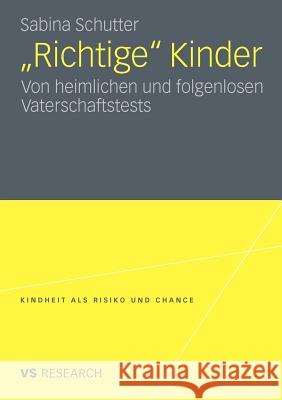 Sabina Schutter

„Richtige“ Kinder

Von heimlichen und folgenlosen Vaterschaftstests

KINDHEIT ALS RISIKO UND CHANCE

VS RESEARCH

Kraina Książek